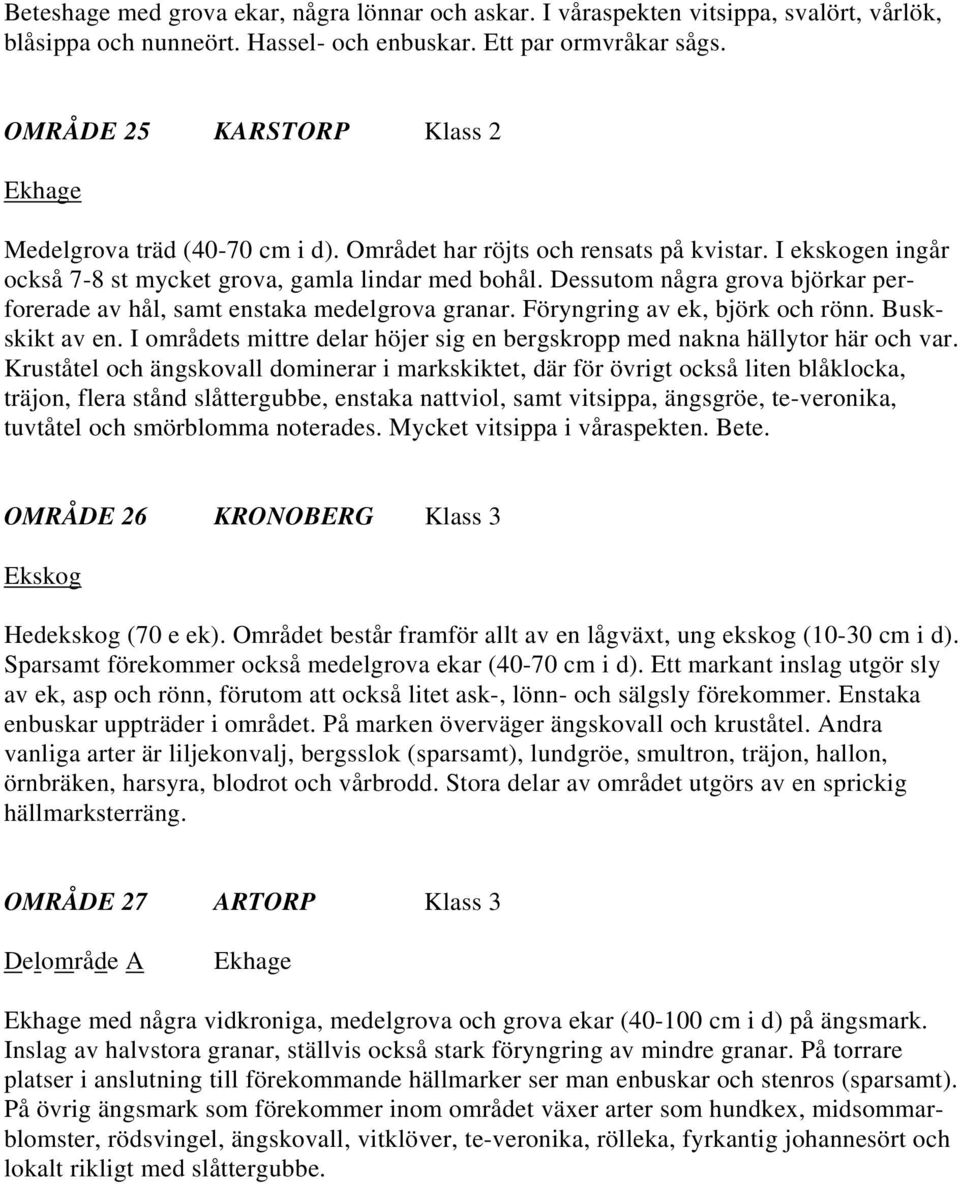 Beteshage med grova ekar, några lönnar och askar. I våraspekten vitsippa, svalört, vårlök, blåsippa och nunneört. Hassel- och enbuskar. Ett par ormvråkar sågs.

OMRÅDE 25 KARSTORP Klass 2

Ekhage

Medelgrova träd (40-70 cm i d). Området har röjts och rensats på kvistar. I ekskogen ingår också 7-8 st mycket grova, gamla lindar med bohål. Dessutom några grova björkar perforerade av hål, samt enstaka medelgrova granar. Föryngring av ek, björk och rönn. Buskskikt av en. I områdets mittre delar höjer sig en bergskropp med nakna hällytor här och var. Kruståtel och ängskovall dominerar i markskiktet, där för övrigt också liten blåklocka, träjon, flera stånd slåttergubbe, enstaka nattviol, samt vitsippa, ängsgröe, te-veronika, tuvtåtel och smörblomma noterades. Mycket vitsippa i våraspekten. Bete.

OMRÅDE 26 KRONOBERG Klass 3

Ekskog

Hedekskog (70 e ek). Området består framför allt av en lågväxt, ung ekskog (10-30 cm i d). Sparsamt förekommer också medelgrova ekar (40-70 cm i d). Ett markant inslag utgör sly av ek, asp och rönn, förutom att också litet ask-, lönn- och sälgsly förekommer. Enstaka enbuskar uppträder i området. På marken överväger ängskovall och kruståtel. Andra vanliga arter är liljekonvalj, bergsslok (sparsamt), lundgröe, smultron, träjon, hallon, örnbräken, harsyra, blodrot och vårbrodd. Stora delar av området utgörs av en sprickig hällmarksterräng.

OMRÅDE 27 ARTORP Klass 3

Delområde A Ekhage

Ekhage med några vidkroniga, medelgrova och grova ekar (40-100 cm i d) på ängsmark. Inslag av halvstora granar, ställvis också stark föryngring av mindre granar. På torrare platser i anslutning till förekommande hällmarker ser man enbuskar och stenros (sparsamt). På övrig ängsmark som förekommer inom området växer arter som hundkex, midsommarblomster, rödsvingel, ängskovall, vitklöver, te-veronika, rölleka, fyrkantig johannesört och lokalt rikligt med slåttergubbe.